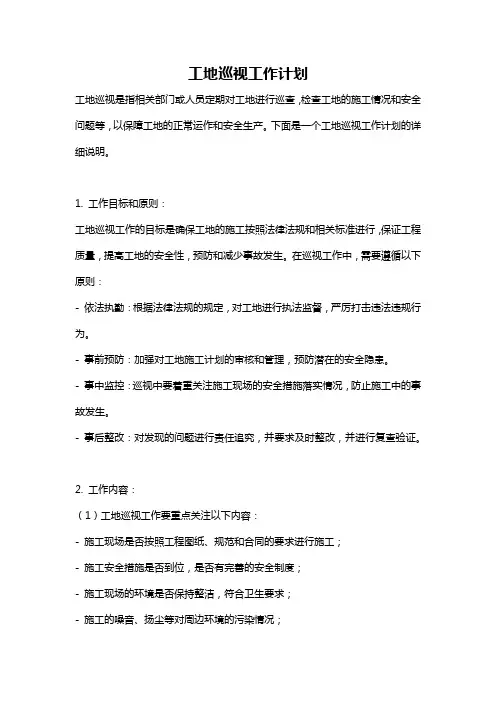 工地巡视工作计划

工地巡视是指相关部门或人员定期对工地进行巡查，检查工地的施工情况和安全问题等，以保障工地的正常运作和安全生产。下面是一个工地巡视工作计划的详细说明。

1. 工作目标和原则：

工地巡视工作的目标是确保工地的施工按照法律法规和相关标准进行，保证工程质量，提高工地的安全性，预防和减少事故发生。在巡视工作中，需要遵循以下原则：

- 依法执勤：根据法律法规的规定，对工地进行执法监督，严厉打击违法违规行为。

- 事前预防：加强对工地施工计划的审核和管理，预防潜在的安全隐患。

- 事中监控：巡视中要着重关注施工现场的安全措施落实情况，防止施工中的事故发生。

- 事后整改：对发现的问题进行责任追究，并要求及时整改，并进行复查验证。

2. 工作内容：

（1）工地巡视工作要重点关注以下内容：

- 施工现场是否按照工程图纸、规范和合同的要求进行施工；

- 施工安全措施是否到位，是否有完善的安全制度；

- 施工现场的环境是否保持整洁，符合卫生要求；

- 施工的噪音、扬尘等对周边环境的污染情况；